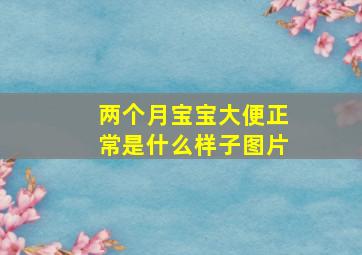 两个月宝宝大便正常是什么样子图片